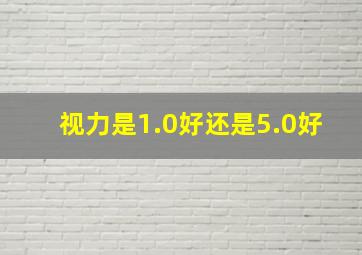 视力是1.0好还是5.0好